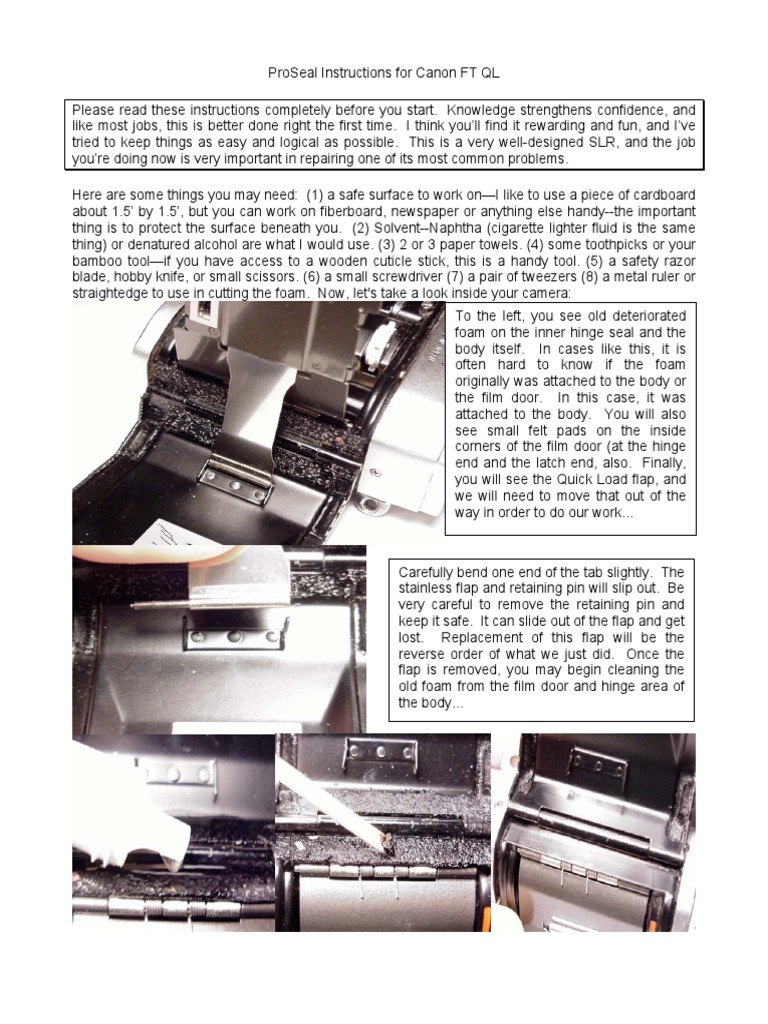 ProSeal Instructions for Canon FT QL

Please read these instructions completely before you start. Knowledge strengthens confidence, and like most jobs, this is better done right the first time. I think you'll find it rewarding and fun, and I've tried to keep things as easy and logical as possible. This is a very well-designed SLR, and the job you're doing now is very important in repairing one of its most common problems.

Here are some things you may need: (1) a safe surface to work on—I like to use a piece of cardboard about 1.5' by 1.5', but you can work on fiberboard, newspaper or anything else handy--the important thing is to protect the surface beneath you. (2) Solvent--Naphtha (cigarette lighter fluid is the same thing) or denatured alcohol are what I would use. (3) 2 or 3 paper towels. (4) some toothpicks or your bamboo tool—if you have access to a wooden cuticle stick, this is a handy tool. (5) a safety razor blade, hobby knife, or small scissors. (6) a small screwdriver (7) a pair of tweezers (8) a metal ruler or straightedge to use in cutting the foam. Now, let's take a look inside your camera:

To the left, you see old deteriorated foam on the inner hinge seal and the body itself. In cases like this, it is often hard to know if the foam originally was attached to the body or the film door. In this case, it was attached to the body. You will also see small felt pads on the inside corners of the film door (at the hinge end and the latch end, also. Finally, you will see the Quick Load flap, and we will need to move that out of the way in order to do our work...

Carefully bend one end of the tab slightly. The stainless flap and retaining pin will slip out. Be very careful to remove the retaining pin and keep it safe. It can slide out of the flap and get lost. Replacement of this flap will be the reverse order of what we just did. Once the flap is removed, you may begin cleaning the old foam from the film door and hinge area of the body...